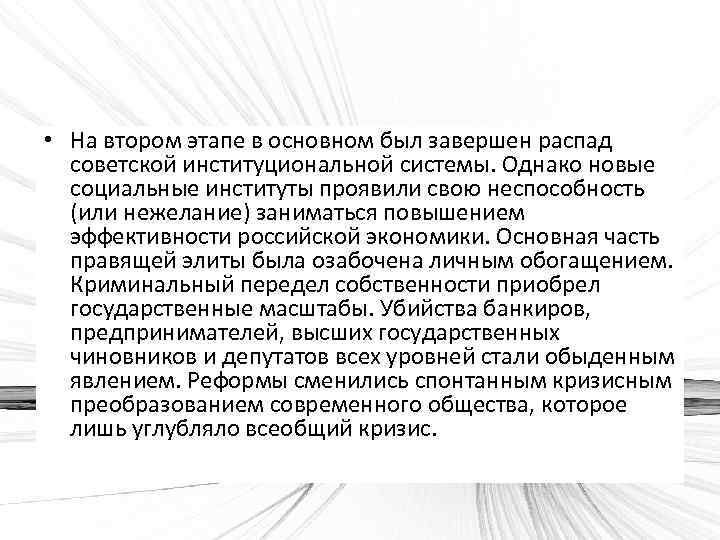 • На втором этапе в основном был завершен распад советской институциональной системы. Однако новые социальные институты проявили свою неспособность (или нежелание) заниматься повышением эффективности российской экономики. Основная часть правящей элиты была озабочена личным обогащением. Криминальный передел собственности приобрел государственные масштабы. Убийства банкиров, предпринимателей, высших государственных чиновников и депутатов всех уровней стали обыденным явлением. Реформы сменились спонтанным кризисным преобразованием современного общества, которое лишь углубляло всеобщий кризис.